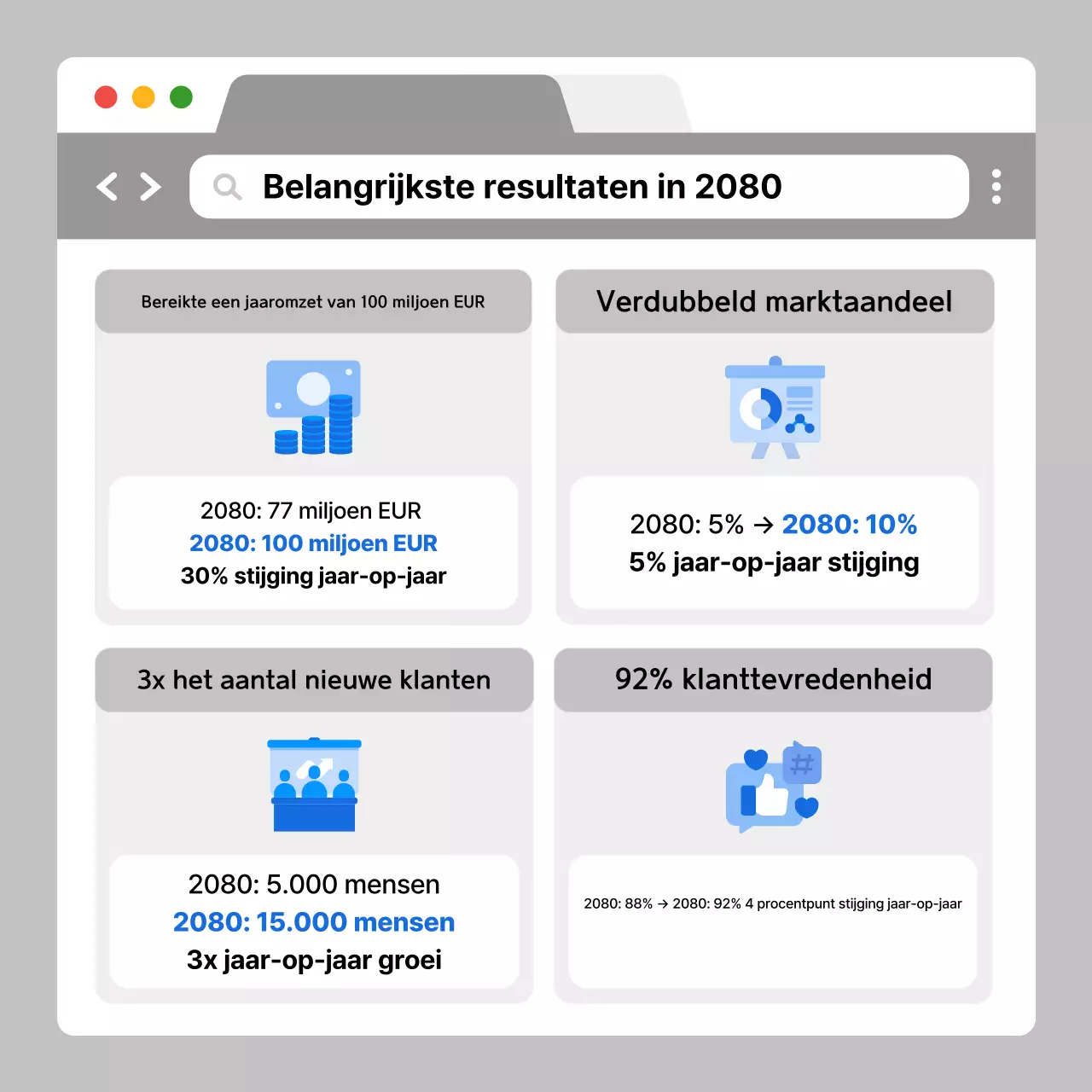 Belangrijkste resultaten in 2080

Bereikte een jaaromzet van 100 miljoen EUR

2080: 77 miljoen EUR
2080: 100 miljoen EUR
30% stijging jaar-op-jaar

Verdubbeld marktaandeel

2080: 5% → 2080: 10%
5% jaar-op-jaar stijging

3x het aantal nieuwe klanten

2080: 5.000 mensen
2080: 15.000 mensen
3x jaar-op-jaar groei

92% klanttevredenheid

2080: 88% → 2080: 92% 4 procentpunt stijging jaar-op-jaar